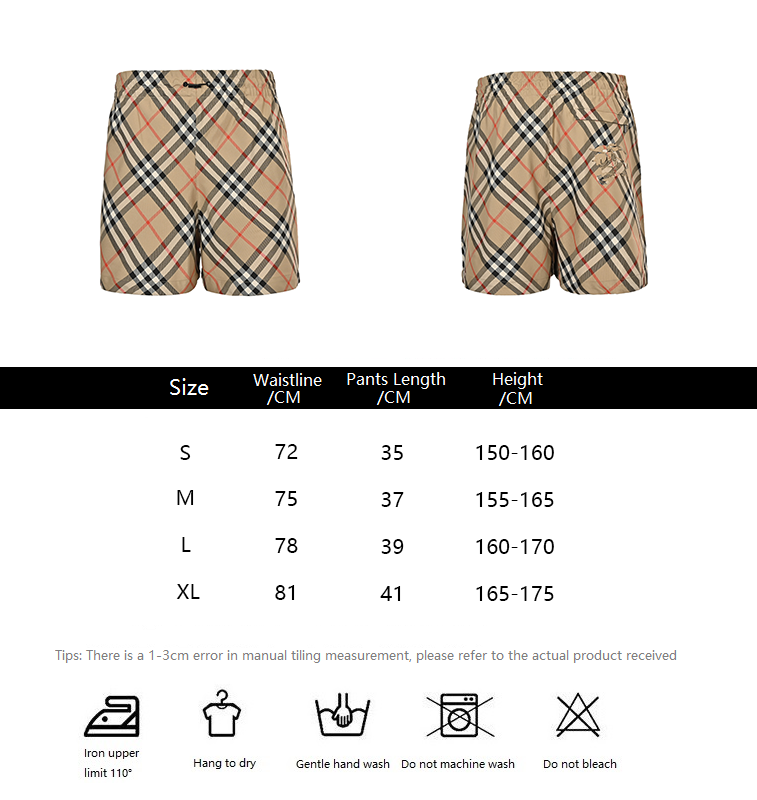 | Size | Waistline /CM | Pants Length /CM | Height /CM |
|---|---|---|---|
| S | 72 | 35 | 150-160 |
| M | 75 | 37 | 155-165 |
| L | 78 | 39 | 160-170 |
| XL | 81 | 41 | 165-175 |

Tips: There is a 1-3cm error in manual tiling measurement, please refer to the actual product received

Iron upper limit 110°

Hang to dry

Gentle hand wash

Do not machine wash

Do not bleach